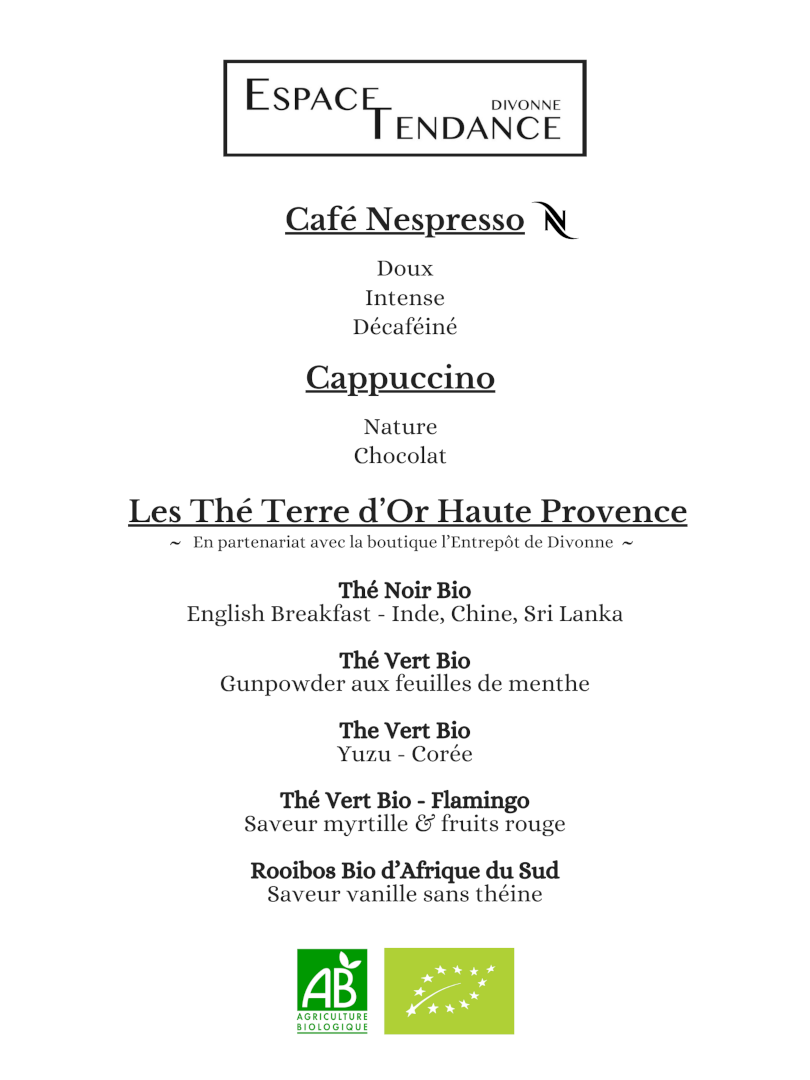 ESPACE TENDANCE DIVONNE

Café Nespresso

Doux
Intense
Décaféiné

Cappuccino

Nature
Chocolat

Les Thé Terre d'Or Haute Provence
~ En partenariat avec la boutique l'Entrepôt de Divonne ~

Thé Noir Bio
English Breakfast - Inde, Chine, Sri Lanka

Thé Vert Bio
Gunpowder aux feuilles de menthe

The Vert Bio
Yuzu - Corée

Thé Vert Bio - Flamingo
Saveur myrtille & fruits rouge

Rooibos Bio d'Afrique du Sud
Saveur vanille sans théine

AB
AGRICULTURE BIOLOGIQUE